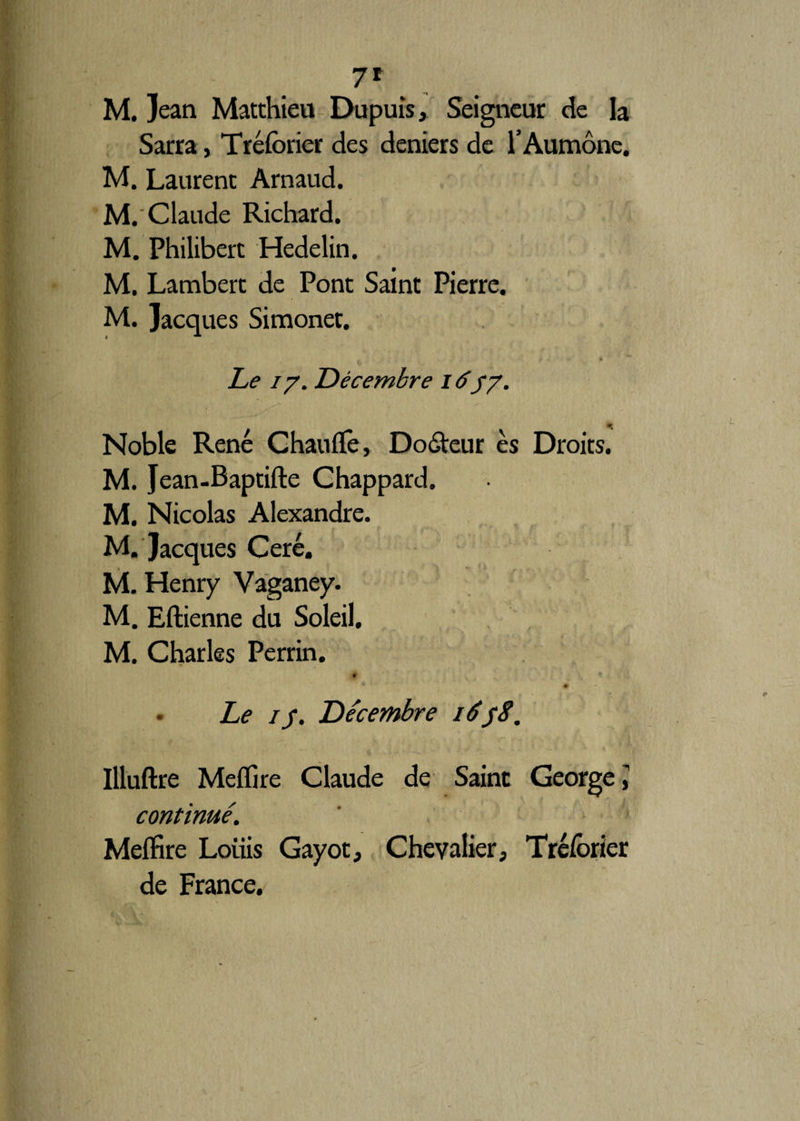 71

M. Jean Matthieu Dupuis, Seigneur de la Sarra, Tréſorier des deniers de l'Aumône.
M. Laurent Arnaud.
M. Claude Richard.
M. Philibert Hedelin.
M. Lambert de Pont Saint Pierre.
M. Jacques Simonet.

Le 17. Décembre 1657.

Noble René Chauſſe, Docteur ès Droits.
M. Jean-Baptiſte Chappard.
M. Nicolas Alexandre.
M. Jacques Ceré.
M. Henry Vaganey.
M. Eſtienne du Soleil.
M. Charles Perrin.

Le 15. Décembre 1658.

Illuſtre Meſſire Claude de Saint George, continué.
Meſſire Loüis Gayot, Chevalier, Tréſorier de France.